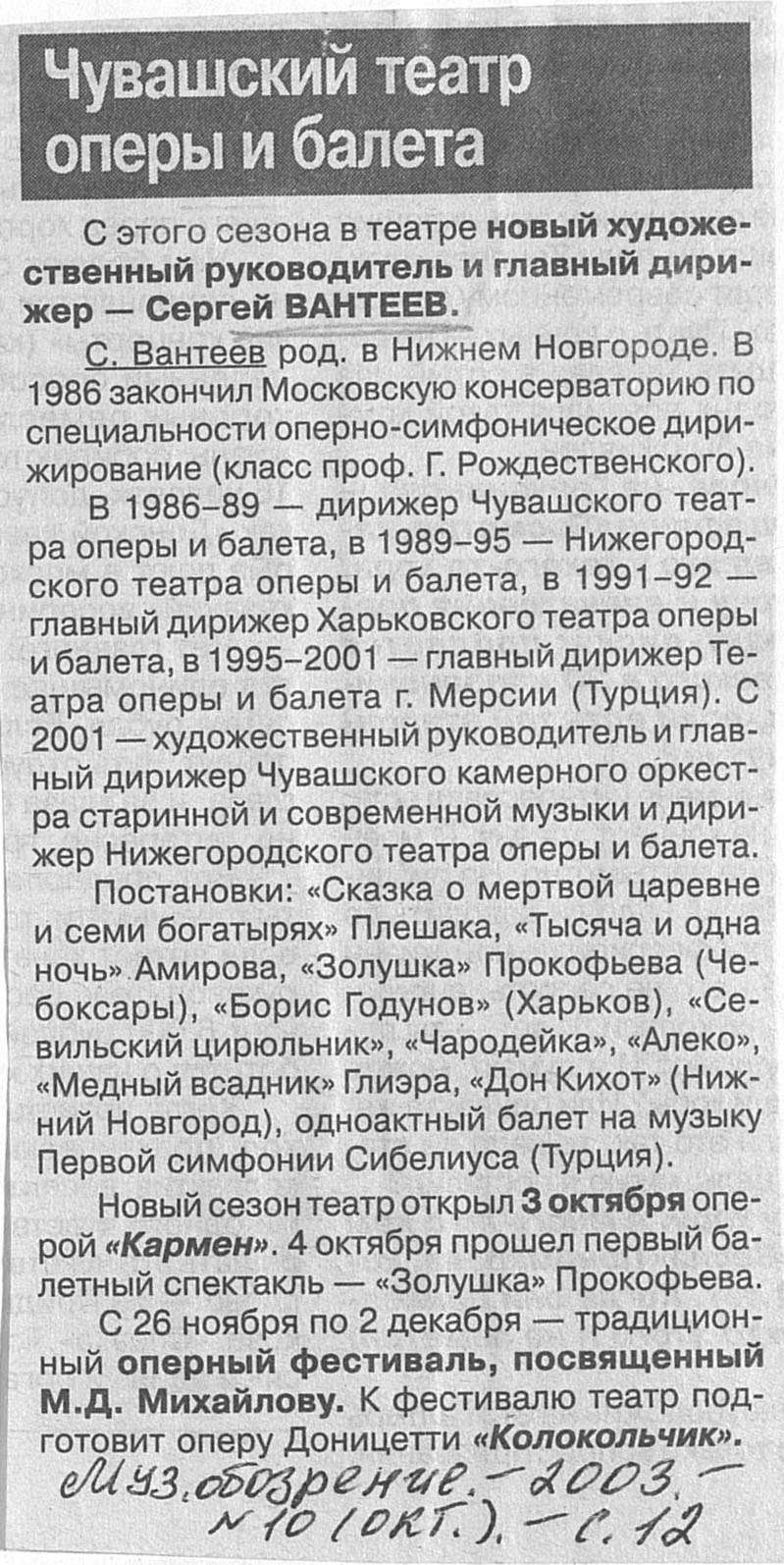 Чувашский театр оперы и балета

С этого сезона в театре новый художественный руководитель и главный дирижер — Сергей ВАНТЕЕВ.

С. Вантеев род. в Нижнем Новгороде. В 1986 закончил Московскую консерваторию по специальности оперно-симфоническое дирижирование (класс проф. Г. Рождественского).

В 1986–89 — дирижер Чувашского театра оперы и балета, в 1989–95 — Нижегородского театра оперы и балета, в 1991–92 — главный дирижер Харьковского театра оперы и балета, в 1995–2001 — главный дирижер Театра оперы и балета г. Мерсии (Турция). С 2001 — художественный руководитель и главный дирижер Чувашского камерного оркестра старинной и современной музыки и дирижер Нижегородского театра оперы и балета.

Постановки: «Сказка о мертвой царевне и семи богатырях» Плешака, «Тысяча и одна ночь» Амирова, «Золушка» Прокофьева (Чебоксары), «Борис Годунов» (Харьков), «Севильский цирюльник», «Чародейка», «Алеко», «Медный всадник» Глиэра, «Дон Кихот» (Нижний Новгород), одноактный балет на музыку Первой симфонии Сибелиуса (Турция).

Новый сезон театр открыл 3 октября оперой «Кармен». 4 октября прошел первый балетный спектакль — «Золушка» Прокофьева.

С 26 ноября по 2 декабря — традиционный оперный фестиваль, посвященный М.Д. Михайлову. К фестивалю театр подготовит оперу Доницетти «Колокольчик».

Муз. обозрение. – 2003. – №10 (окт.). – с. 12